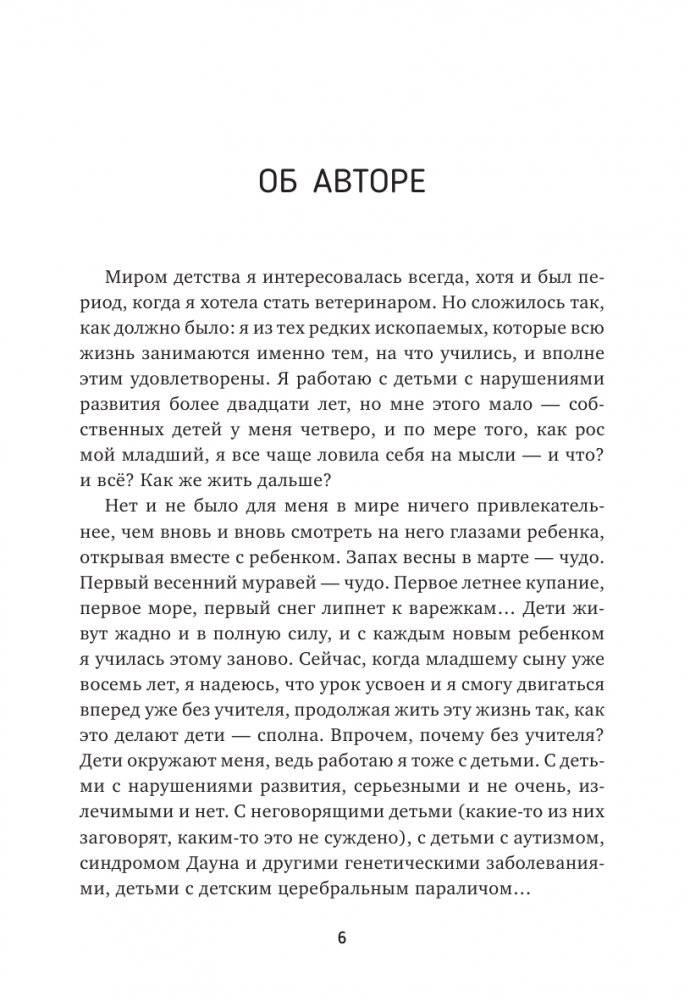 ОБ АВТОРЕ

Миром детства я интересовалась всегда, хотя и был период, когда я хотела стать ветеринаром. Но сложилось так, как должно было: я из тех редких ископаемых, которые всю жизнь занимаются именно тем, на что учились, и вполне этим удовлетворены. Я работаю с детьми с нарушениями развития более двадцати лет, но мне этого мало — собственных детей у меня четверо, и по мере того, как рос мой младший, я все чаще ловила себя на мысли — и что? и всё? Как же жить дальше?

Нет и не было для меня в мире ничего привлекательнее, чем вновь и вновь смотреть на него глазами ребенка, открывая вместе с ребенком. Запах весны в марте — чудо. Первый весенний муравей — чудо. Первое летнее купание, первое море, первый снег липнет к варежкам... Дети живут жадно и в полную силу, и с каждым новым ребенком я училась этому заново. Сейчас, когда младшему сыну уже восемь лет, я надеюсь, что урок усвоен и я смогу двигаться вперед уже без учителя, продолжая жить эту жизнь так, как это делают дети — сполна. Впрочем, почему без учителя? Дети окружают меня, ведь работаю я тоже с детьми. С детьми с нарушениями развития, серьезными и не очень, излечимыми и нет. С неговорящими детьми (какие-то из них заговорят, каким-то это не суждено), с детьми с аутизмом, синдромом Дауна и другими генетическими заболеваниями, детьми с детским церебральным параличом...

6